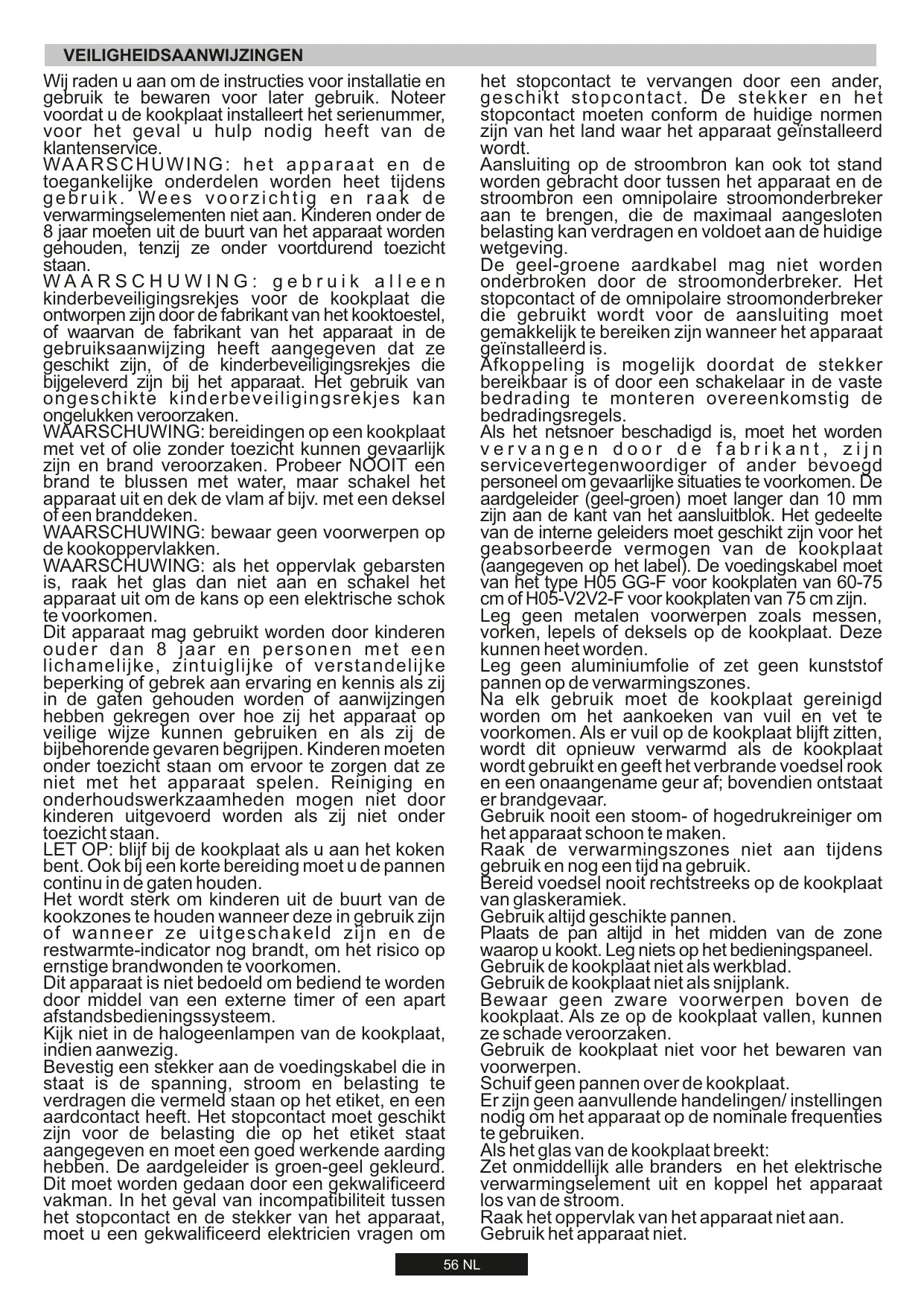 VEILIGHEIDSAANWIJZINGEN

Wij raden u aan om de instructies voor installatie en gebruik te bewaren voor later gebruik. Noteer voordat u de kookplaat installeert het serienummer, voor het geval u hulp nodig heeft van de klantenservice.
WAARSCHUWING: het apparaat en de toegankelijke onderdelen worden heet tijdens gebruik. Wees voorzichtig en raak de verwarmingselementen niet aan. Kinderen onder de 8 jaar moeten uit de buurt van het apparaat worden gehouden, tenzij ze onder voortdurend toezicht staan.
WAARSCHUWING: gebruik alleen kinderbeveiligingsrekjes voor de kookplaat die ontworpen zijn door de fabrikant van het kooktoestel, of waarvan de fabrikant van het apparaat in de gebruiksaanwijzing heeft aangegeven dat ze geschikt zijn, of de kinderbeveiligingsrekjes die bijgeleverd zijn bij het apparaat. Het gebruik van ongeschikte kinderbeveiligingsrekjes kan ongelukken veroorzaken.
WAARSCHUWING: bereidingen op een kookplaat met vet of olie zonder toezicht kunnen gevaarlijk zijn en brand veroorzaken. Probeer NOOIT een brand te blussen met water, maar schakel het apparaat uit en dek de vlam af bijv. met een deksel of een branddeken.
WAARSCHUWING: bewaar geen voorwerpen op de kookoppervlakken.
WAARSCHUWING: als het oppervlak gebarsten is, raak het glas dan niet aan en schakel het apparaat uit om de kans op een elektrische schok te voorkomen.
Dit apparaat mag gebruikt worden door kinderen ouder dan 8 jaar en personen met een lichamelijke, zintuiglijke of verstandelijke beperking of gebrek aan ervaring en kennis als zij in de gaten gehouden worden of aanwijzingen hebben gekregen over hoe zij het apparaat op veilige wijze kunnen gebruiken en als zij de bijbehorende gevaren begrijpen. Kinderen moeten onder toezicht staan om ervoor te zorgen dat ze niet met het apparaat spelen. Reiniging en onderhoudswerkzaamheden mogen niet door kinderen uitgevoerd worden als zij niet onder toezicht staan.
LET OP: blijf bij de kookplaat als u aan het koken bent. Ook bij een korte bereiding moet u de pannen continu in de gaten houden.
Het wordt sterk om kinderen uit de buurt van de kookzones te houden wanneer deze in gebruik zijn of wanneer ze uitgeschakeld zijn en de restwarmte-indicator nog brandt, om het risico op ernstige brandwonden te voorkomen.
Dit apparaat is niet bedoeld om bediend te worden door middel van een externe timer of een apart afstandsbedieningssysteem.
Kijk niet in de halogeenlampen van de kookplaat, indien aanwezig.
Bevestig een stekker aan de voedingskabel die in staat is de spanning, stroom en belasting te verdragen die vermeld staan op het etiket, en een aardcontact heeft. Het stopcontact moet geschikt zijn voor de belasting die op het etiket staat aangegeven en moet een goed werkende aarding hebben. De aardgeleider is groen-geel gekleurd. Dit moet worden gedaan door een gekwalificeerd vakman. In het geval van incompatibiliteit tussen het stopcontact en de stekker van het apparaat, moet u een gekwalificeerd elektricien vragen om het stopcontact te vervangen door een ander, geschikt stopcontact. De stekker en het stopcontact moeten conform de huidige normen zijn van het land waar het apparaat geïnstalleerd wordt.
Aansluiting op de stroombron kan ook tot stand worden gebracht door tussen het apparaat en de stroombron een omnipolaire stroomonderbreker aan te brengen, die de maximaal aangesloten belasting kan verdragen en voldoet aan de huidige wetgeving.
De geel-groene aardkabel mag niet worden onderbroken door de stroomonderbreker. Het stopcontact of de omnipolaire stroomonderbreker die gebruikt wordt voor de aansluiting moet gemakkelijk te bereiken zijn wanneer het apparaat geïnstalleerd is.
Afkoppeling is mogelijk doordat de stekker bereikbaar is of door een schakelaar in de vaste bedrading te monteren overeenkomstig de bedradingsregels.
Als het netsnoer beschadigd is, moet het worden vervangen door de fabrikant, zijn servicevertegenwoordiger of ander bevoegd personeel om gevaarlijke situaties te voorkomen. De aardgeleider (geel-groen) moet langer dan 10 mm zijn aan de kant van het aansluitblok. Het gedeelte van de interne geleiders moet geschikt zijn voor het geabsorbeerde vermogen van de kookplaat (aangegeven op het label). De voedingskabel moet van het type H05 GG-F voor kookplaten van 60-75 cm of H05-V2V2-F voor kookplaten van 75 cm zijn.
Leg geen metalen voorwerpen zoals messen, vorken, lepels of deksels op de kookplaat. Deze kunnen heet worden.
Leg geen aluminiumfolie of zet geen kunststof pannen op de verwarmingszones.
Na elk gebruik moet de kookplaat gereinigd worden om het aankoeken van vuil en vet te voorkomen. Als er vuil op de kookplaat blijft zitten, wordt dit opnieuw verwarmd als de kookplaat wordt gebruikt en geeft het verbrande voedsel rook en een onaangename geur af; bovendien ontstaat er brandgevaar.
Gebruik nooit een stoom- of hogedrukreiniger om het apparaat schoon te maken.
Raak de verwarmingszones niet aan tijdens gebruik en nog een tijd na gebruik.
Bereid voedsel nooit rechtstreeks op de kookplaat van glaskeramiek.
Gebruik altijd geschikte pannen.
Plaats de pan altijd in het midden van de zone waarop u kookt. Leg niets op het bedieningspaneel.
Gebruik de kookplaat niet als werkblad.
Gebruik de kookplaat niet als snijplank.
Bewaar geen zware voorwerpen boven de kookplaat. Als ze op de kookplaat vallen, kunnen ze schade veroorzaken.
Gebruik de kookplaat niet voor het bewaren van voorwerpen.
Schuif geen pannen over de kookplaat.
Er zijn geen aanvullende handelingen/ instellingen nodig om het apparaat op de nominale frequenties te gebruiken.
Als het glas van de kookplaat breekt:
Zet onmiddellijk alle branders en het elektrische verwarmingselement uit en koppel het apparaat los van de stroom.
Raak het oppervlak van het apparaat niet aan.
Gebruik het apparaat niet.

56 NL